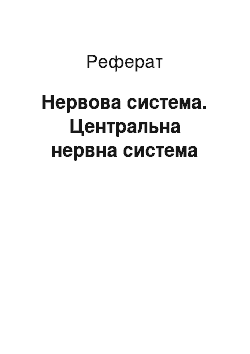 Реферат

Нервова система. Центральна нервна система